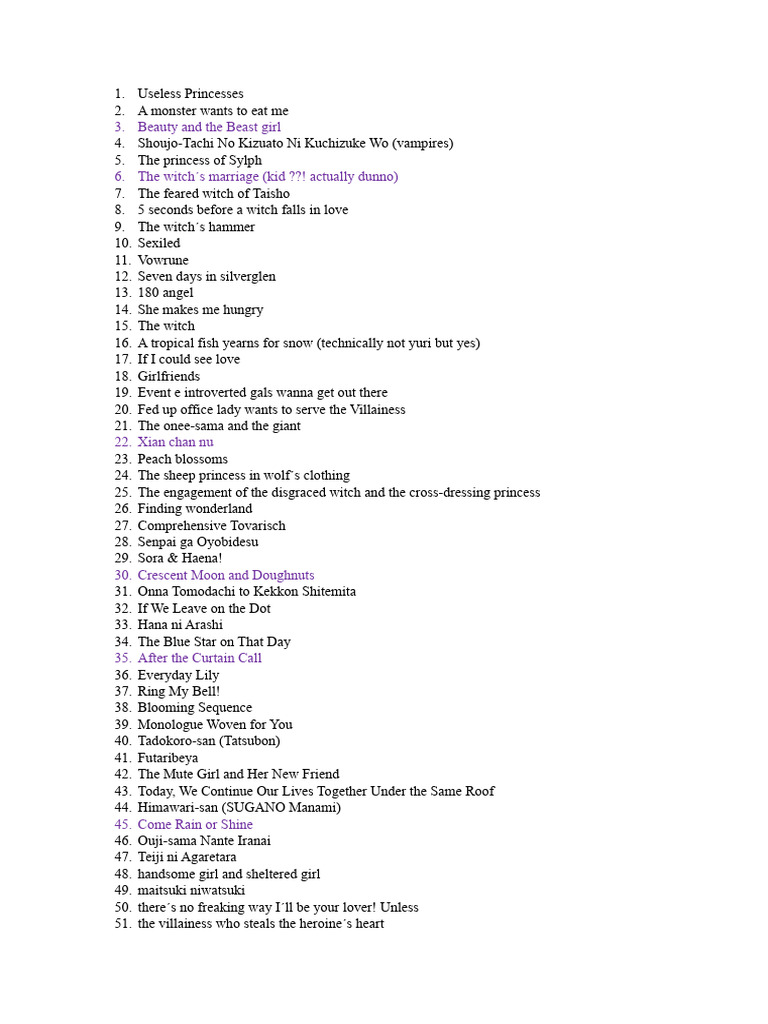 1. Useless Princesses
2. A monster wants to eat me
3. Beauty and the Beast girl
4. Shoujo-Tachi No Kizuato Ni Kuchizuke Wo (vampires)
5. The princess of Sylph
6. The witch's marriage (kid ??! actually dunno)
7. The feared witch of Taisho
8. 5 seconds before a witch falls in love
9. The witch's hammer
10. Sexiled
11. Vowrune
12. Seven days in silverglen
13. 180 angel
14. She makes me hungry
15. The witch
16. A tropical fish yearns for snow (technically not yuri but yes)
17. If I could see love
18. Girlfriends
19. Event e introverted gals wanna get out there
20. Fed up office lady wants to serve the Villainess
21. The onee-sama and the giant
22. Xian chan nu
23. Peach blossoms
24. The sheep princess in wolf's clothing
25. The engagement of the disgraced witch and the cross-dressing princess
26. Finding wonderland
27. Comprehensive Tovarisch
28. Senpai ga Oyobidesu
29. Sora & Haena!
30. Crescent Moon and Doughnuts
31. Onna Tomodachi to Kekkon Shitemita
32. If We Leave on the Dot
33. Hana ni Arashi
34. The Blue Star on That Day
35. After the Curtain Call
36. Everyday Lily
37. Ring My Bell!
38. Blooming Sequence
39. Monologue Woven for You
40. Tadokoro-san (Tatsubon)
41. Futaribeya
42. The Mute Girl and Her New Friend
43. Today, We Continue Our Lives Together Under the Same Roof
44. Himawari-san (SUGANO Manami)
45. Come Rain or Shine
46. Ouji-sama Nante Iranai
47. Teiji ni Agaretara
48. handsome girl and sheltered girl
49. maitsuki niwatsuki
50. there's no freaking way I'll be your lover! Unless
51. the villainess who steals the heroine's heart